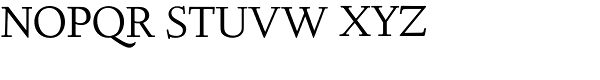 NOPQR STUVW XYZ